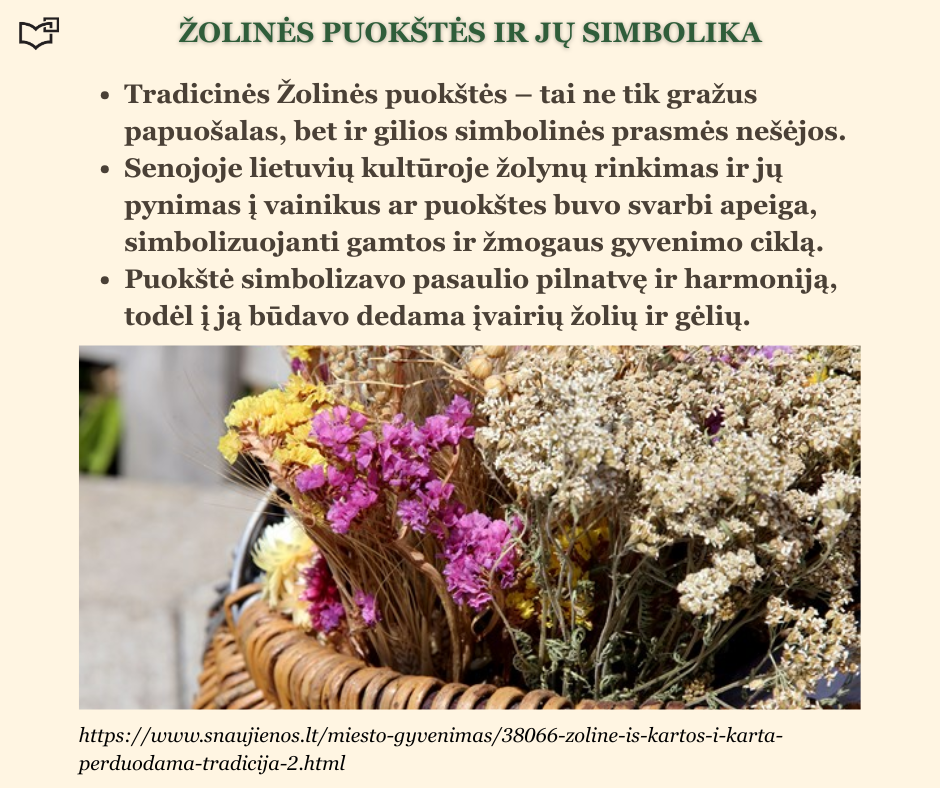 ŽOLINĖS PUOKŠTĖS IR JŲ SIMBOLIKA

• Tradicinės Žolinės puokštės – tai ne tik gražus papuošalas, bet ir gilios simbolinės prasmės nešėjos.
• Senojoje lietuvių kultūroje žolynų rinkimas ir jų pynimas į vainikus ar puokštes buvo svarbi apeiga, simbolizuojanti gamtos ir žmogaus gyvenimo ciklą.
• Puokštė simbolizavo pasaulio pilnatvę ir harmoniją, todėl į ją būdavo dedama įvairių žolių ir gėlių.

https://www.snaujienos.lt/miesto-gyvenimas/38066-zoline-is-kartos-i-karta-perduodama-tradicija-2.html